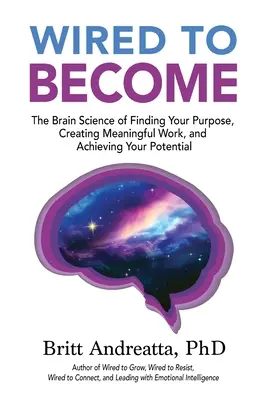 WIRED TO
BECOME

The Brain Science of Finding Your Purpose, Creating Meaningful Work, and Achieving Your Potential

Britt Andreatta, PhD

Author of Wired to Grow, Wired to Resist, Wired to Connect, and Leading with Emotional Intelligence